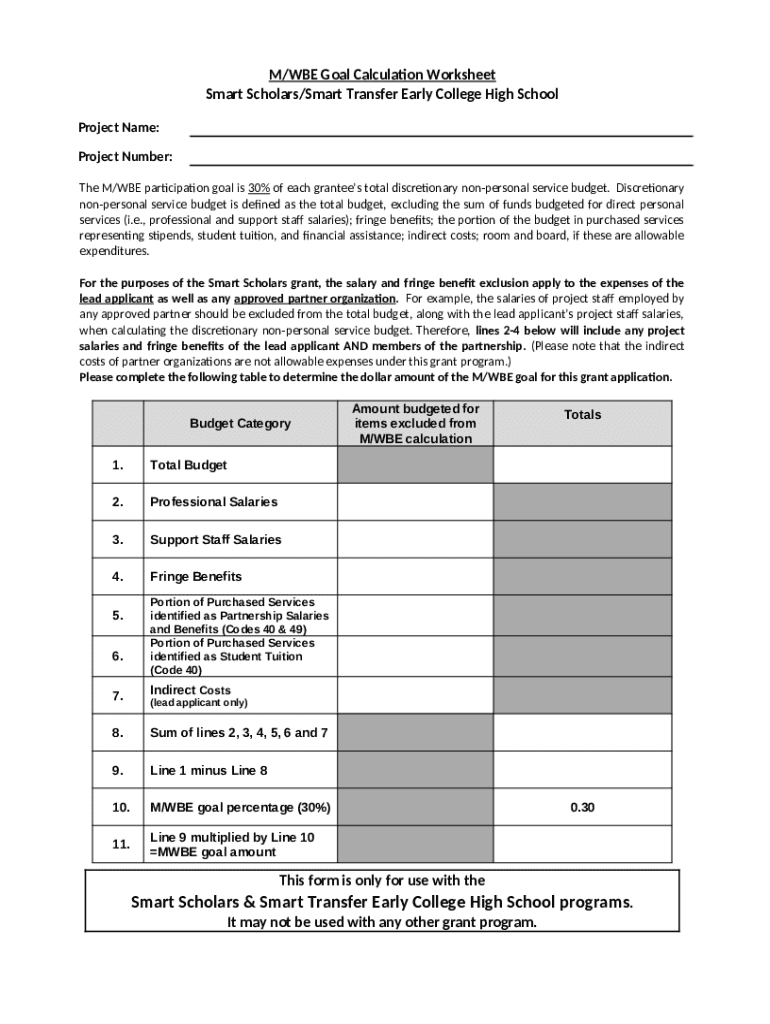 M/WBE Goal Calculation Worksheet
Smart Scholars/Smart Transfer Early College High School

Project Name:

Project Number:

The M/WBE participation goal is 30% of each grantee's total discretionary non-personal service budget. Discretionary non-personal service budget is defined as the total budget, excluding the sum of funds budgeted for direct personal services (i.e., professional and support staff salaries); fringe benefits; the portion of the budget in purchased services representing stipends, student tuition, and financial assistance; indirect costs; room and board, if these are allowable expenditures.

For the purposes of the Smart Scholars grant, the salary and fringe benefit exclusion apply to the expenses of the lead applicant as well as any approved partner organization. For example, the salaries of project staff employed by any approved partner should be excluded from the total budget, along with the lead applicant's project staff salaries, when calculating the discretionary non-personal service budget. Therefore, lines 2-4 below will include any project salaries and fringe benefits of the lead applicant AND members of the partnership. (Please note that the indirect costs of partner organizations are not allowable expenses under this grant program.)
Please complete the following table to determine the dollar amount of the M/WBE goal for this grant application.

| | Budget Category | Amount budgeted for items excluded from M/WBE calculation | Totals |
|---|---|---|---|
| 1. | Total Budget | | |
| 2. | Professional Salaries | | |
| 3. | Support Staff Salaries | | |
| 4. | Fringe Benefits | | |
| 5. | Portion of Purchased Services identified as Partnership Salaries and Benefits (Codes 40 & 49) | | |
| 6. | Portion of Purchased Services identified as Student Tuition (Code 40) | | |
| 7. | Indirect Costs (lead applicant only) | | |
| 8. | Sum of lines 2, 3, 4, 5, 6 and 7 | | |
| 9. | Line 1 minus Line 8 | | |
| 10. | M/WBE goal percentage (30%) | | 0.30 |
| 11. | Line 9 multiplied by Line 10 =MWBE goal amount | | |

This form is only for use with the
Smart Scholars & Smart Transfer Early College High School programs.
It may not be used with any other grant program.